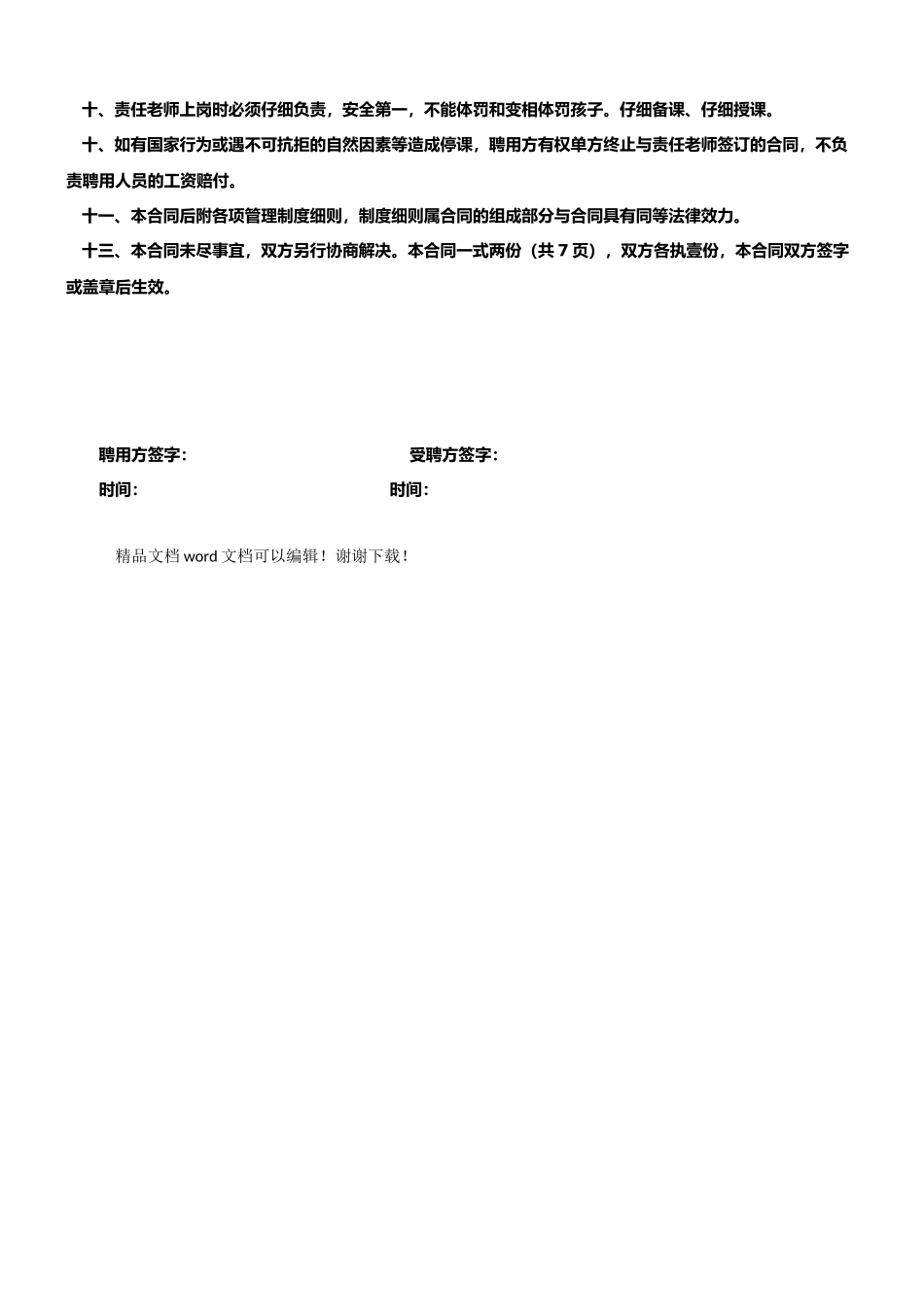 十、责任老师上岗时必须仔细负责，安全第一，不能体罚和变相体罚孩子。仔细备课、仔细授课。

十、如有国家行为或遇不可抗拒的自然因素等造成停课，聘用方有权单方终止与责任老师签订的合同，不负责聘用人员的工资赔付。

十一、本合同后附各项管理制度细则，制度细则属合同的组成部分与合同具有同等法律效力。

十三、本合同未尽事宜，双方另行协商解决。本合同一式两份（共 7 页），双方各执壹份，本合同双方签字或盖章后生效。

聘用方签字：

受聘方签字：

时间：

时间：

精品文档 word 文档可以编辑！谢谢下载！